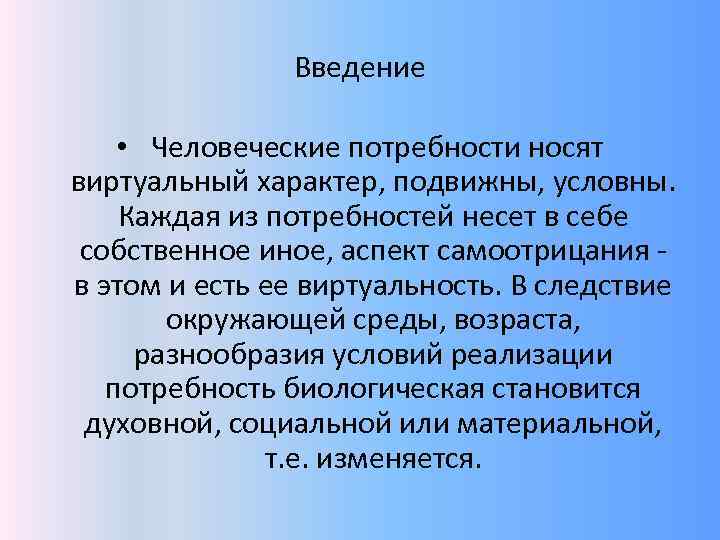 Введение

• Человеческие потребности носят виртуальный характер, подвижны, условны. Каждая из потребностей несет в себе собственное иное, аспект самоотрицания - в этом и есть ее виртуальность. В следствие окружающей среды, возраста, разнообразия условий реализации потребность биологическая становится духовной, социальной или материальной, т.е. изменяется.